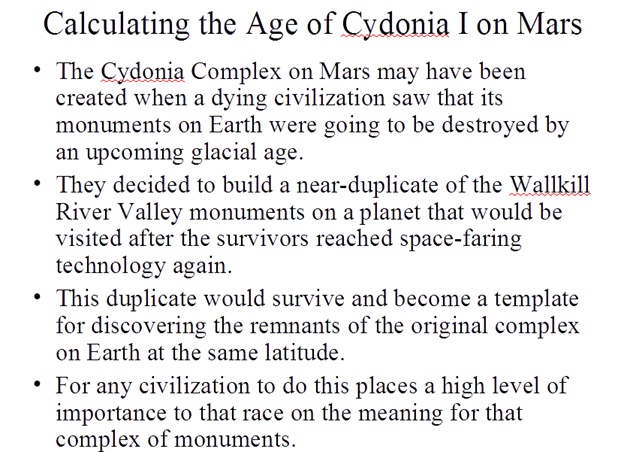 Calculating the Age of Cydonia I on Mars

• The Cydonia Complex on Mars may have been created when a dying civilization saw that its monuments on Earth were going to be destroyed by an upcoming glacial age.

• They decided to build a near-duplicate of the Wallkill River Valley monuments on a planet that would be visited after the survivors reached space-faring technology again.

• This duplicate would survive and become a template for discovering the remnants of the original complex on Earth at the same latitude.

• For any civilization to do this places a high level of importance to that race on the meaning for that complex of monuments.